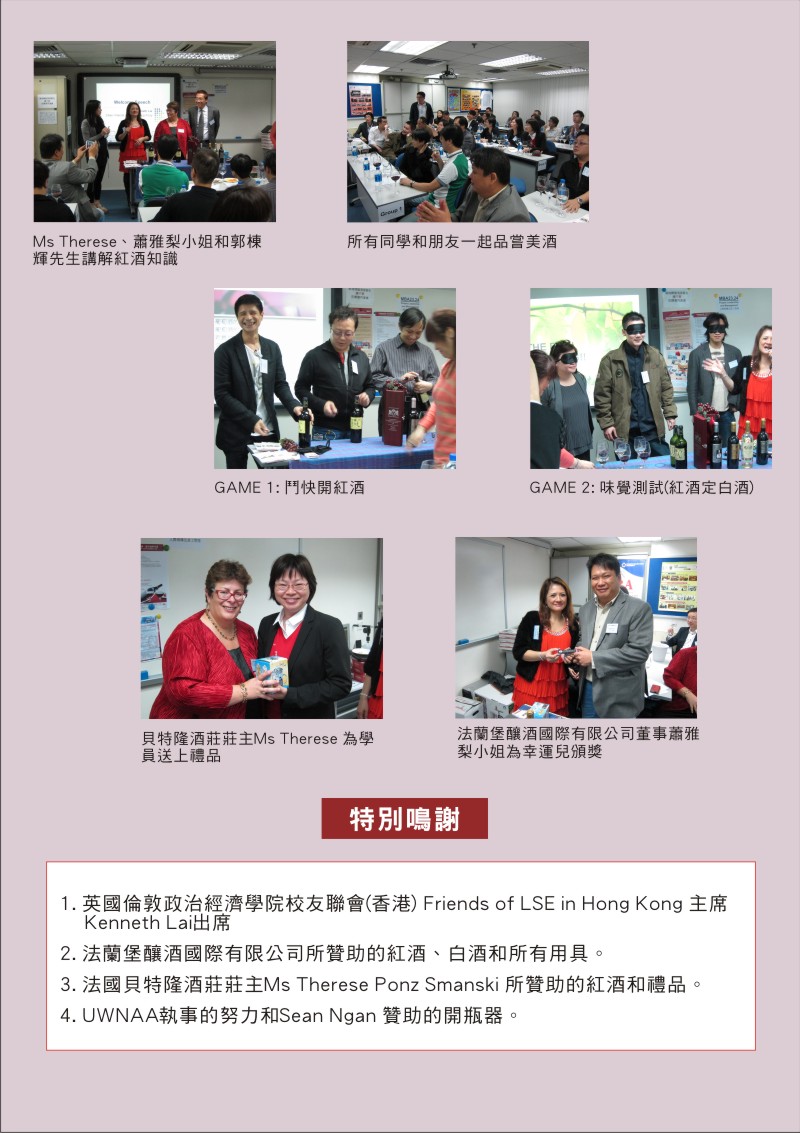 Ms Therese、蕭雅梨小姐和郭棟輝先生講解紅酒知識

所有同學和朋友一起品嘗美酒

GAME 1: 鬥快開紅酒

GAME 2: 味覺測試(紅酒定白酒)

貝特隆酒莊莊主Ms Therese 為學員送上禮品

法蘭堡釀酒國際有限公司董事蕭雅梨小姐為幸運兒頒獎

特別鳴謝

1. 英國倫敦政治經濟學院校友聯會(香港) Friends of LSE in Hong Kong 主席 Kenneth Lai出席
2. 法蘭堡釀酒國際有限公司所贊助的紅酒、白酒和所有用具。
3. 法國貝特隆酒莊莊主Ms Therese Ponz Smanski 所贊助的紅酒和禮品。
4. UWNAA執事的努力和Sean Ngan 贊助的開瓶器。